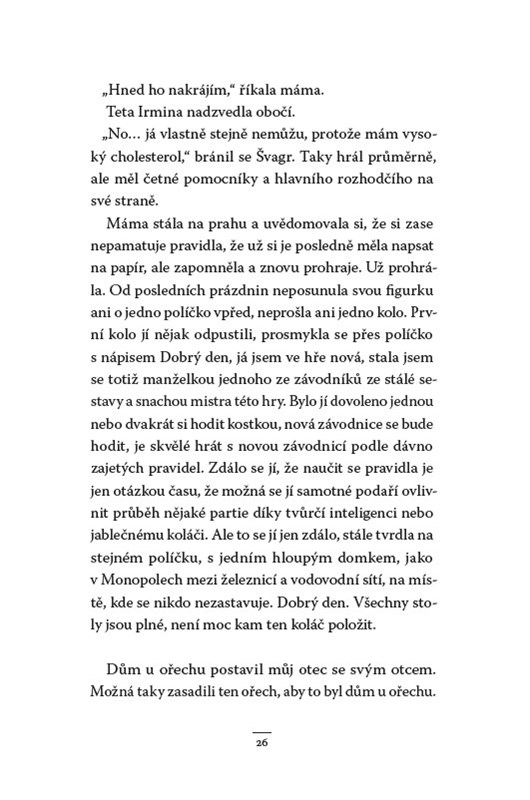 „Hned ho nakrájím," říkala máma.

Teta Irmina nadzvedla obočí.

„No… já vlastně stejně nemůžu, protože mám vysoký cholesterol," bránil se Švagr. Taky hrál průměrně, ale měl četné pomocníky a hlavního rozhodčího na své straně.

Máma stála na prahu a uvědomovala si, že si zase nepamatuje pravidla, že už si je posledně měla napsat na papír, ale zapomněla a znovu prohraje. Už prohrála. Od posledních prázdnin neposunula svou figurku ani o jedno políčko vpřed, neprošla ani jedno kolo. První kolo jí nějak odpustili, prosmykla se přes políčko s nápisem Dobrý den, já jsem ve hře nová, stala jsem se totiž manželkou jednoho ze závodníků ze stálé sestavy a snachou mistra této hry. Bylo jí dovoleno jednou nebo dvakrát si hodit kostkou, nová závodnice se bude hodit, je skvělé hrát s novou závodnicí podle dávno zajetých pravidel. Zdálo se jí, že naučit se pravidla je jen otázkou času, že možná se jí samotné podaří ovlivnit průběh nějaké partie díky tvůrčí inteligenci nebo jablečnému koláči. Ale to se jí jen zdálo, stále tvrdla na stejném políčku, s jedním hloupým domkem, jako v Monopolech mezi železnicí a vodovodní sítí, na místě, kde se nikdo nezastavuje. Dobrý den. Všechny stoly jsou plné, není moc kam ten koláč položit.

Dům u ořechu postavil můj otec se svým otcem. Možná taky zasadili ten ořech, aby to byl dům u ořechu.

26